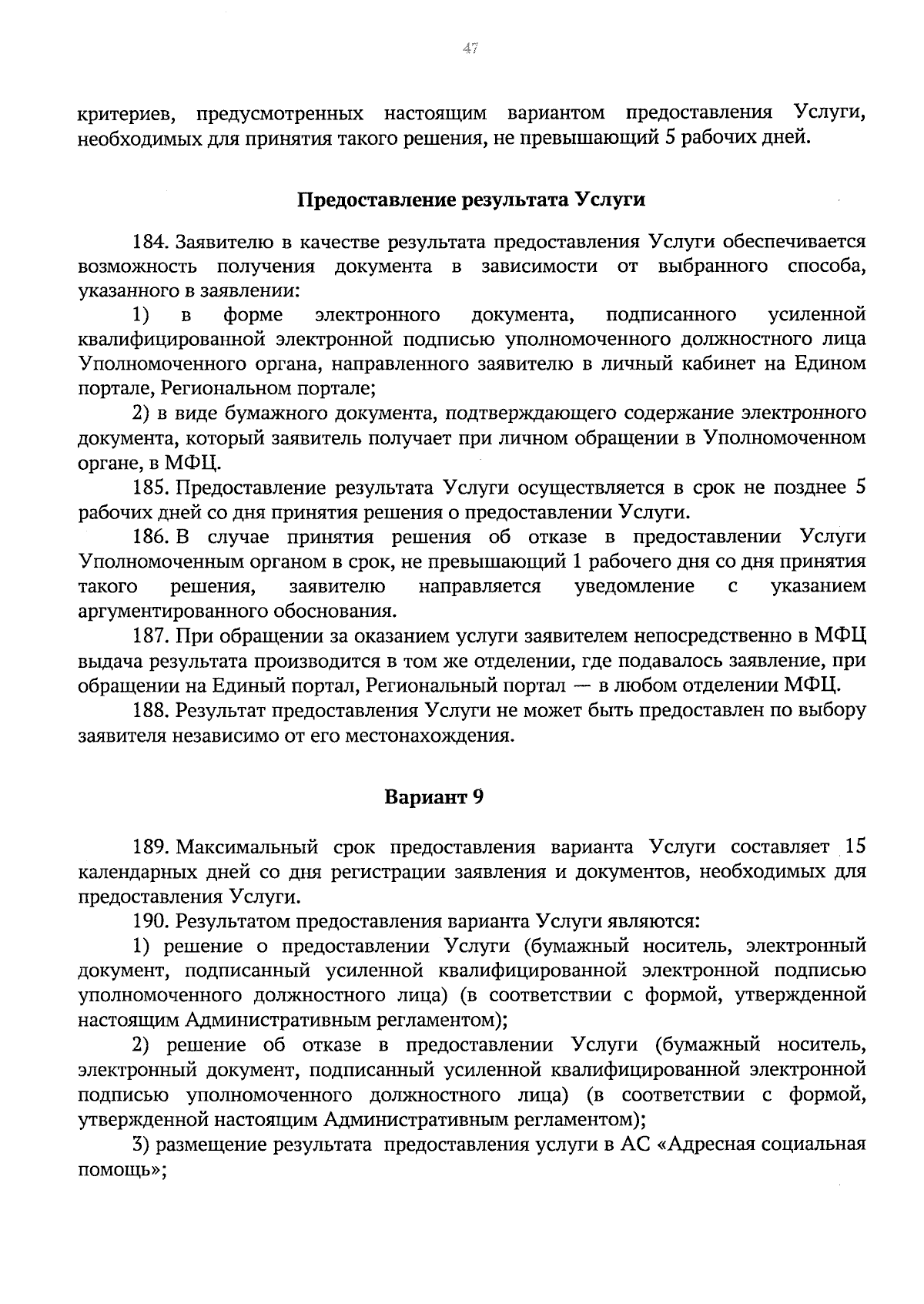 47

критериев, предусмотренных настоящим вариантом предоставления Услуги, необходимых для принятия такого решения, не превышающий 5 рабочих дней.

Предоставление результата Услуги

184. Заявителю в качестве результата предоставления Услуги обеспечивается возможность получения документа в зависимости от выбранного способа, указанного в заявлении:

1) в форме электронного документа, подписанного усиленной квалифицированной электронной подписью уполномоченного должностного лица Уполномоченного органа, направленного заявителю в личный кабинет на Едином портале, Региональном портале;

2) в виде бумажного документа, подтверждающего содержание электронного документа, который заявитель получает при личном обращении в Уполномоченном органе, в МФЦ.

185. Предоставление результата Услуги осуществляется в срок не позднее 5 рабочих дней со дня принятия решения о предоставлении Услуги.

186. В случае принятия решения об отказе в предоставлении Услуги Уполномоченным органом в срок, не превышающий 1 рабочего дня со дня принятия такого решения, заявителю направляется уведомление с указанием аргументированного обоснования.

187. При обращении за оказанием услуги заявителем непосредственно в МФЦ выдача результата производится в том же отделении, где подавалось заявление, при обращении на Единый портал, Региональный портал — в любом отделении МФЦ.

188. Результат предоставления Услуги не может быть предоставлен по выбору заявителя независимо от его местонахождения.

Вариант 9

189. Максимальный срок предоставления варианта Услуги составляет 15 календарных дней со дня регистрации заявления и документов, необходимых для предоставления Услуги.

190. Результатом предоставления варианта Услуги являются:

1) решение о предоставлении Услуги (бумажный носитель, электронный документ, подписанный усиленной квалифицированной электронной подписью уполномоченного должностного лица) (в соответствии с формой, утвержденной настоящим Административным регламентом);

2) решение об отказе в предоставлении Услуги (бумажный носитель, электронный документ, подписанный усиленной квалифицированной электронной подписью уполномоченного должностного лица) (в соответствии с формой, утвержденной настоящим Административным регламентом);

3) размещение результата предоставления услуги в АС «Адресная социальная помощь»;